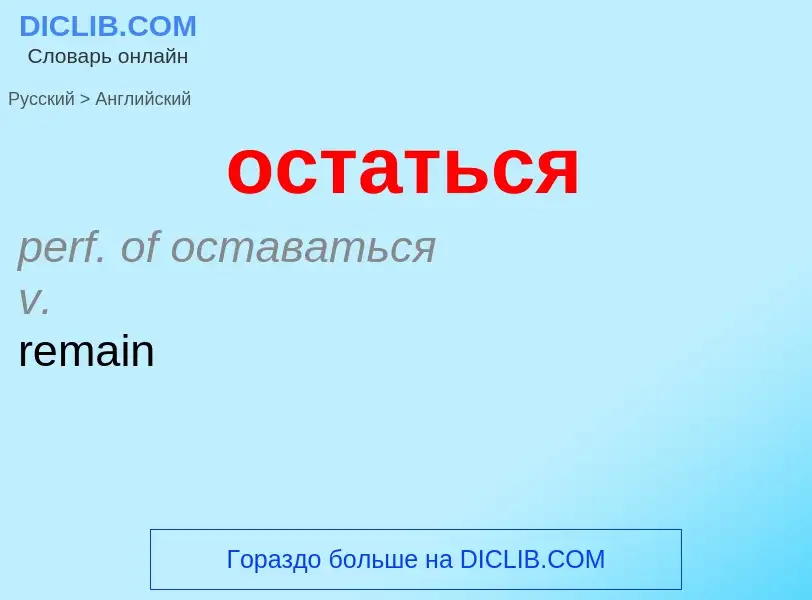 DICLIB.COM
Словарь онлайн

Русский > Английский

остаться

perf. of оставаться
v.
remain

Гораздо больше на DICLIB.COM